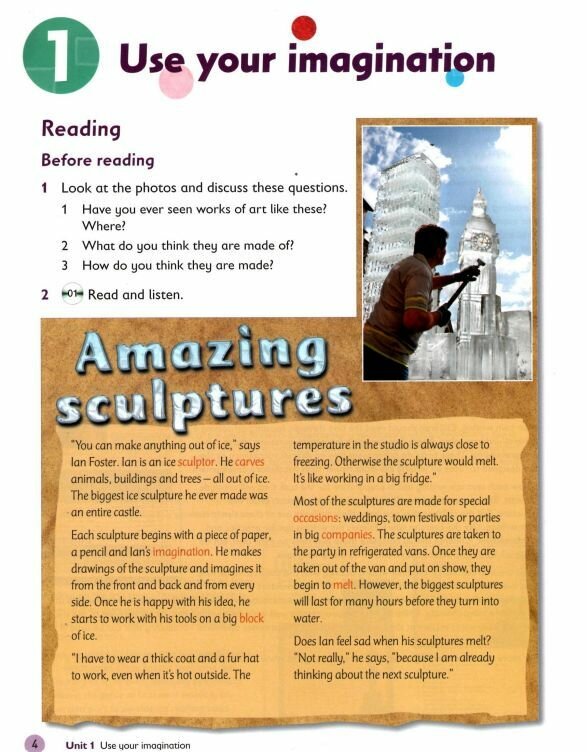 1 Use your imagination

Reading

Before reading

1 Look at the photos and discuss these questions.

1 Have you ever seen works of art like these? Where?

2 What do you think they are made of?

3 How do you think they are made?

2 01 Read and listen.

Amazing sculptures

"You can make anything out of ice," says Ian Foster. Ian is an ice sculptor. He carves animals, buildings and trees – all out of ice. The biggest ice sculpture he ever made was an entire castle.

Each sculpture begins with a piece of paper, a pencil and Ian's imagination. He makes drawings of the sculpture and imagines it from the front and back and from every side. Once he is happy with his idea, he starts to work with his tools on a big block of ice.

"I have to wear a thick coat and a fur hat to work, even when it's hot outside. The temperature in the studio is always close to freezing. Otherwise the sculpture would melt. It's like working in a big fridge."

Most of the sculptures are made for special occasions: weddings, town festivals or parties in big companies. The sculptures are taken to the party in refrigerated vans. Once they are taken out of the van and put on show, they begin to melt. However, the biggest sculptures will last for many hours before they turn into water.

Does Ian feel sad when his sculptures melt? "Not really," he says, "because I am already thinking about the next sculpture."

4 Unit 1 Use your imagination